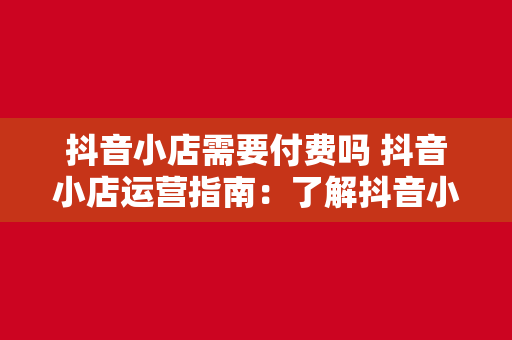 抖音小店需要付费吗 抖音小店运营指南：了解抖音小